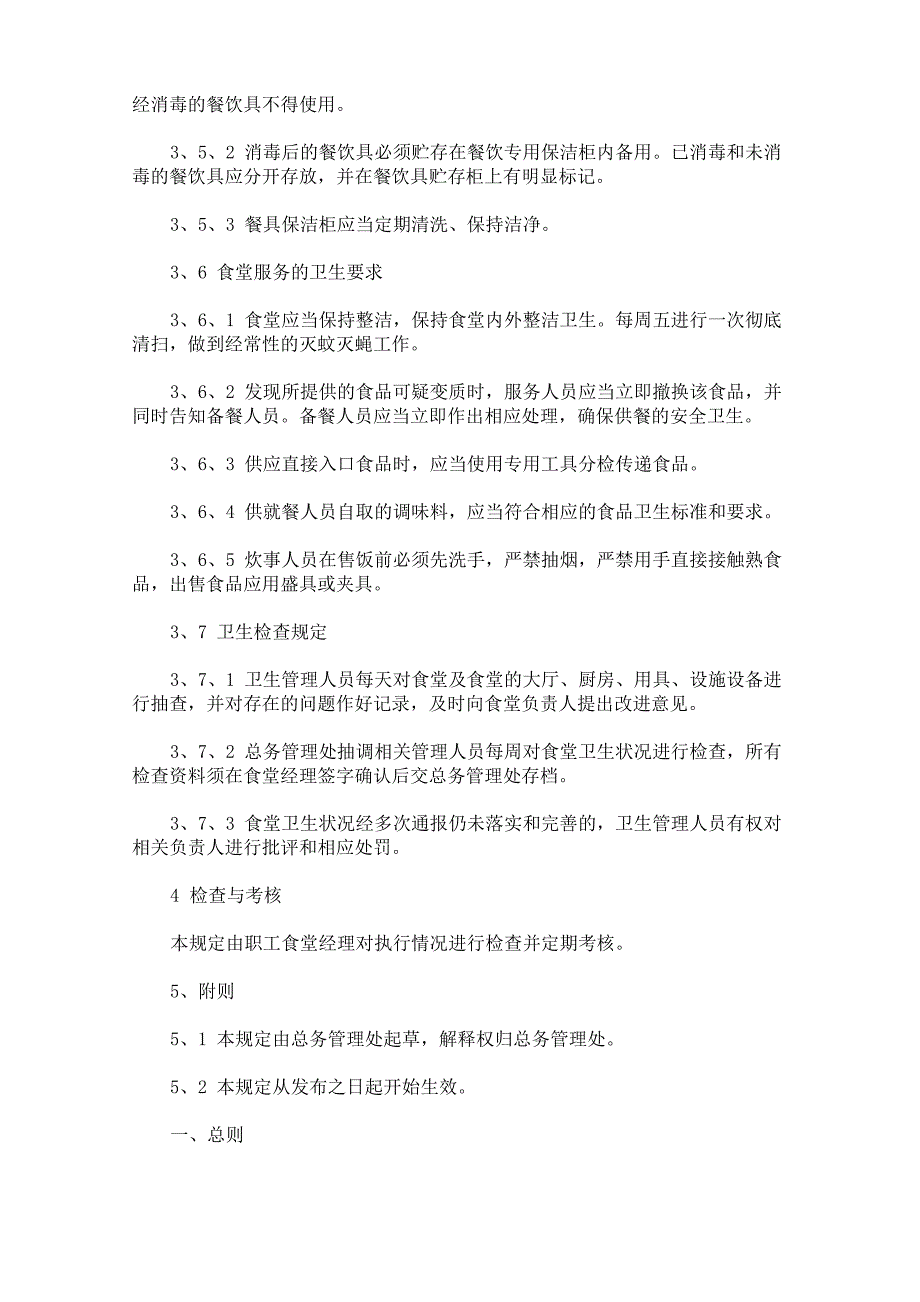 经消毒的餐饮具不得使用。

3、5、2 消毒后的餐饮具必须贮存在餐饮专用保洁柜内备用。已消毒和未消毒的餐饮具应分开存放，并在餐饮具贮存柜上有明显标记。

3、5、3 餐具保洁柜应当定期清洗、保持洁净。

3、6 食堂服务的卫生要求

3、6、1 食堂应当保持整洁，保持食堂内外整洁卫生。每周五进行一次彻底清扫，做到经常性的灭蚊灭蝇工作。

3、6、2 发现所提供的食品可疑变质时，服务人员应当立即撤换该食品，并同时告知备餐人员。备餐人员应当立即作出相应处理，确保供餐的安全卫生。

3、6、3 供应直接入口食品时，应当使用专用工具分检传递食品。

3、6、4 供就餐人员自取的调味料，应当符合相应的食品卫生标准和要求。

3、6、5 炊事人员在售饭前必须先洗手，严禁抽烟，严禁用手直接接触熟食品，出售食品应用盛具或夹具。

3、7 卫生检查规定

3、7、1 卫生管理人员每天对食堂及食堂的大厅、厨房、用具、设施设备进行抽查，并对存在的问题作好记录，及时向食堂负责人提出改进意见。

3、7、2 总务管理处抽调相关管理人员每周对食堂卫生状况进行检查，所有检查资料须在食堂经理签字确认后交总务管理处存档。

3、7、3 食堂卫生状况经多次通报仍未落实和完善的，卫生管理人员有权对相关负责人进行批评和相应处罚。

4 检查与考核

本规定由职工食堂经理对执行情况进行检查并定期考核。

5、附则

5、1 本规定由总务管理处起草，解释权归总务管理处。

5、2 本规定从发布之日起开始生效。

一、总则